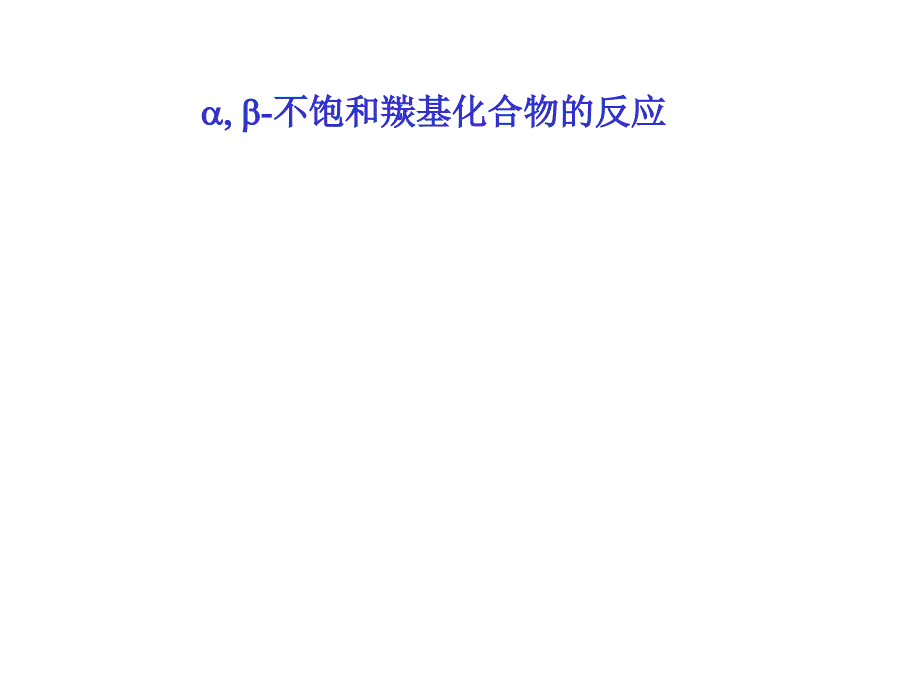 α, β-不饱和羰基化合物的反应